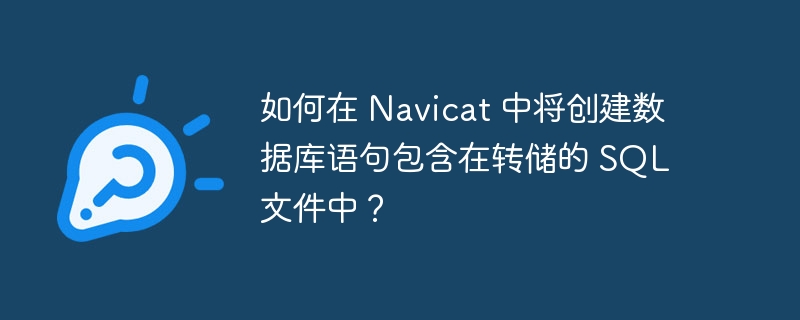 如何在 Navicat 中将创建数据库语句包含在转储的 SQL 文件中？